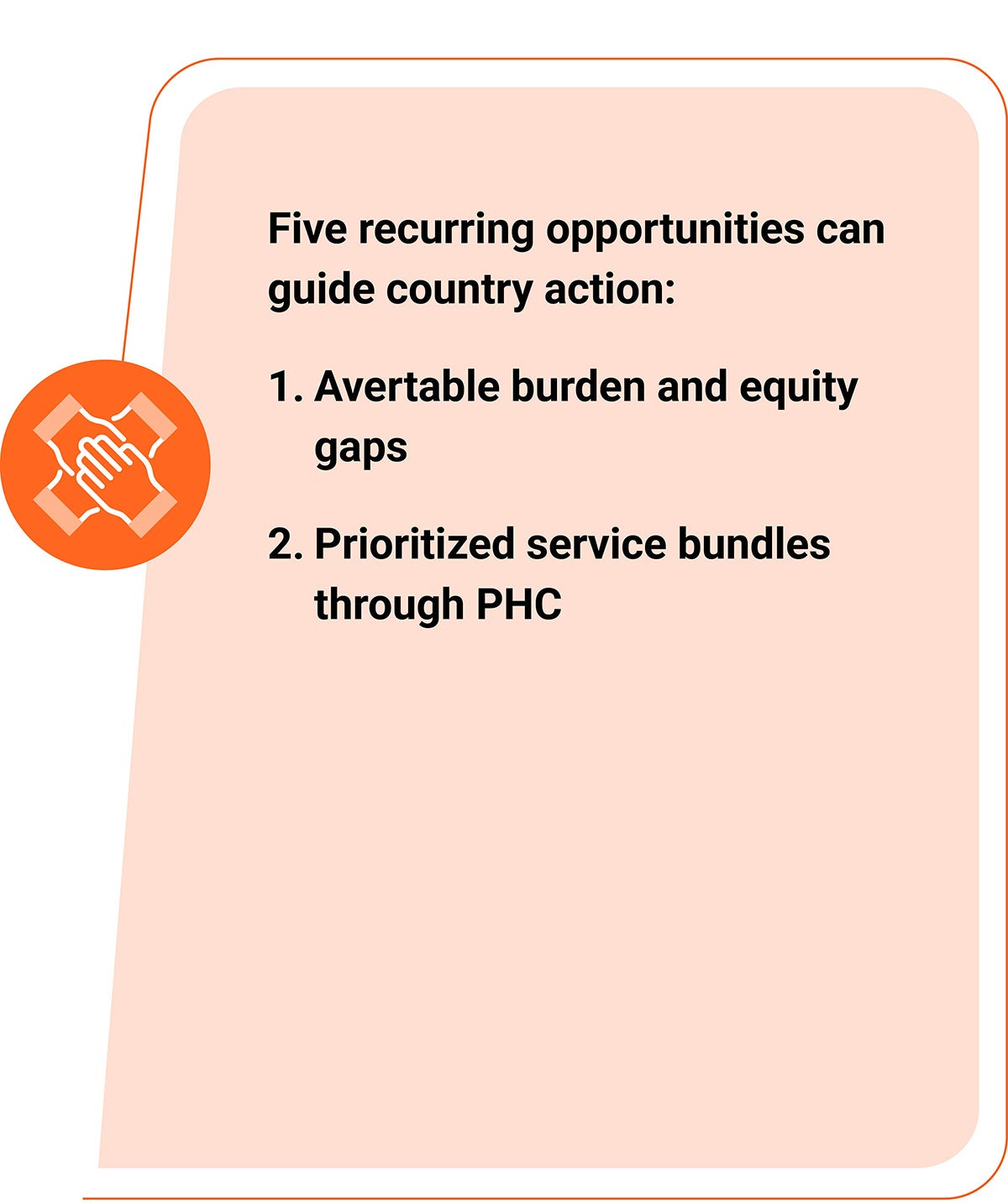 Five recurring opportunities can guide country action:

1. Avertable burden and equity gaps

2. Prioritized service bundles through PHC